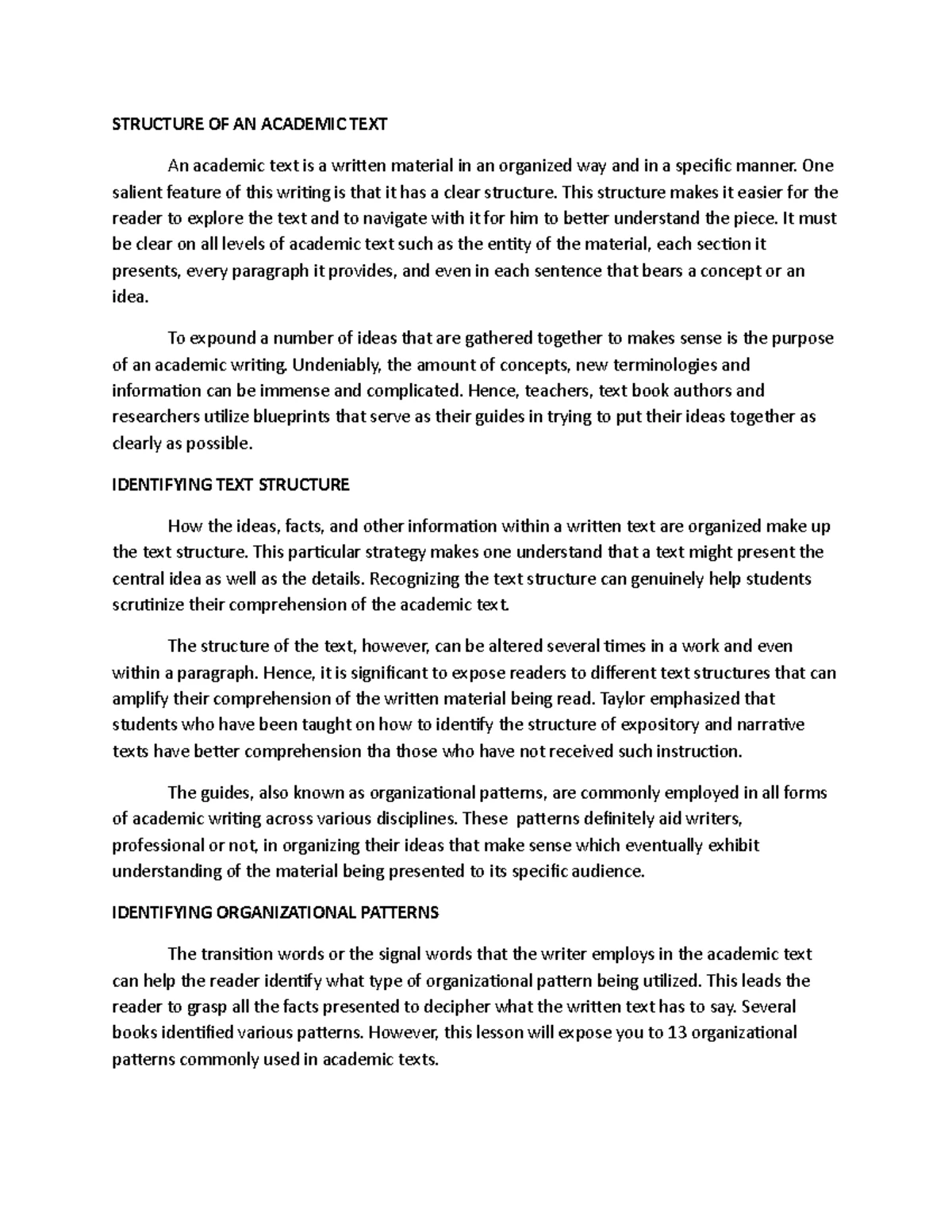 STRUCTURE OF AN ACADEMIC TEXT

An academic text is a written material in an organized way and in a specific manner. One salient feature of this writing is that it has a clear structure. This structure makes it easier for the reader to explore the text and to navigate with it for him to better understand the piece. It must be clear on all levels of academic text such as the entity of the material, each section it presents, every paragraph it provides, and even in each sentence that bears a concept or an idea.

To expound a number of ideas that are gathered together to makes sense is the purpose of an academic writing. Undeniably, the amount of concepts, new terminologies and information can be immense and complicated. Hence, teachers, text book authors and researchers utilize blueprints that serve as their guides in trying to put their ideas together as clearly as possible.

IDENTIFYING TEXT STRUCTURE

How the ideas, facts, and other information within a written text are organized make up the text structure. This particular strategy makes one understand that a text might present the central idea as well as the details. Recognizing the text structure can genuinely help students scrutinize their comprehension of the academic text.

The structure of the text, however, can be altered several times in a work and even within a paragraph. Hence, it is significant to expose readers to different text structures that can amplify their comprehension of the written material being read. Taylor emphasized that students who have been taught on how to identify the structure of expository and narrative texts have better comprehension tha those who have not received such instruction.

The guides, also known as organizational patterns, are commonly employed in all forms of academic writing across various disciplines. These patterns definitely aid writers, professional or not, in organizing their ideas that make sense which eventually exhibit understanding of the material being presented to its specific audience.

IDENTIFYING ORGANIZATIONAL PATTERNS

The transition words or the signal words that the writer employs in the academic text can help the reader identify what type of organizational pattern being utilized. This leads the reader to grasp all the facts presented to decipher what the written text has to say. Several books identified various patterns. However, this lesson will expose you to 13 organizational patterns commonly used in academic texts.